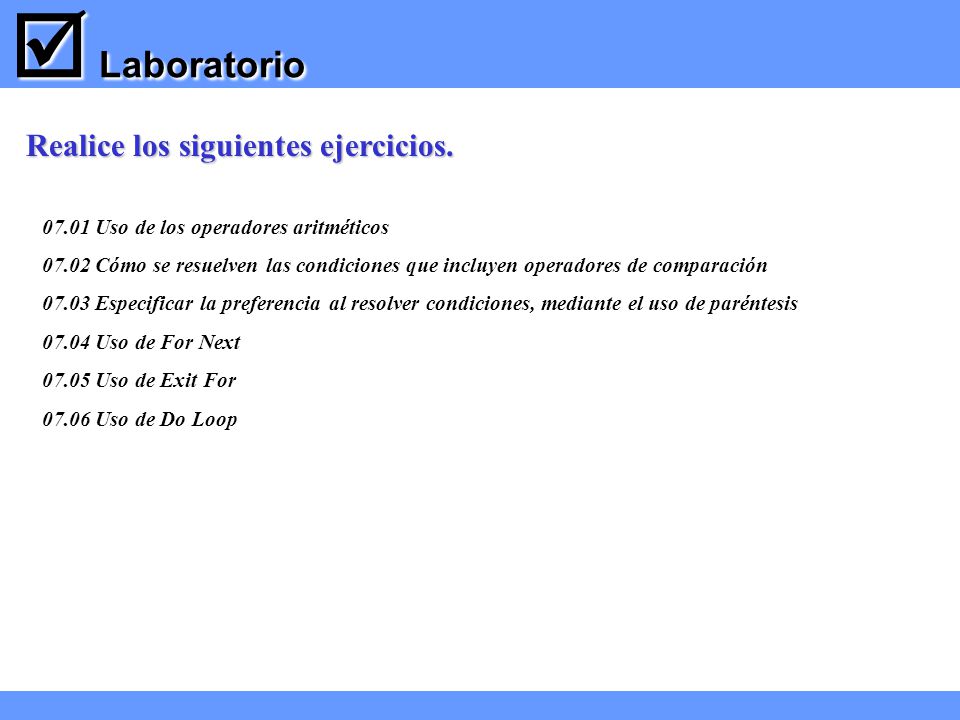 Laboratorio

Realice los siguientes ejercicios.

07.01 Uso de los operadores aritméticos

07.02 Cómo se resuelven las condiciones que incluyen operadores de comparación

07.03 Especificar la preferencia al resolver condiciones, mediante el uso de paréntesis

07.04 Uso de For Next

07.05 Uso de Exit For

07.06 Uso de Do Loop